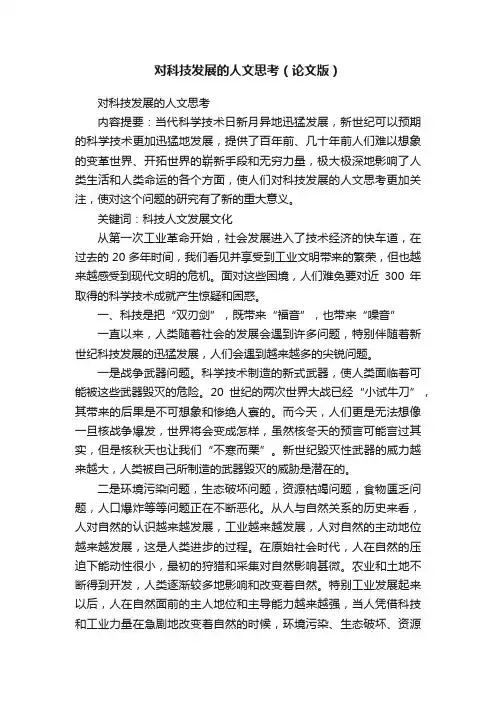 对科技发展的人文思考（论文版）

对科技发展的人文思考

内容提要：当代科学技术日新月异地迅猛发展，新世纪可以预期的科学技术更加迅猛地发展，提供了百年前、几十年前人们难以想象的变革世界、开拓世界的崭新手段和无穷力量，极大极深地影响了人类生活和人类命运的各个方面，使人们对科技发展的人文思考更加关注，使对这个问题的研究有了新的重大意义。

关键词：科技人文发展文化

从第一次工业革命开始，社会发展进入了技术经济的快车道，在过去的 20 多年时间，我们看见并享受到工业文明带来的繁荣，但也越来越感受到现代文明的危机。面对这些困境，人们难免要对近 300 年取得的科学技术成就产生惊疑和困惑。

一、科技是把“双刃剑”，既带来“福音”，也带来“噪音”

一直以来，人类随着社会的发展会遇到许多问题，特别伴随着新世纪科技发展的迅猛发展，人们会遇到越来越多的尖锐问题。

一是战争武器问题。科学技术制造的新式武器，使人类面临着可能被这些武器毁灭的危险。20 世纪的两次世界大战已经“小试牛刀”，其带来的后果是不可想象和惨绝人寰的。而今天，人们更是无法想像一旦核战争爆发，世界将会变成怎样，虽然核冬天的预言可能言过其实，但是核秋天也让我们“不寒而栗”。新世纪毁灭性武器的威力越来越大，人类被自己所制造的武器毁灭的威胁是潜在的。

二是环境污染问题，生态破坏问题，资源枯竭问题，食物匮乏问题，人口爆炸等等问题正在不断恶化。从人与自然关系的历史来看，人对自然的认识越来越发展，工业越来越发展，人对自然的主动地位越来越发展，这是人类进步的过程。在原始社会时代，人在自然的压迫下能动性很小，最初的狩猎和采集对自然影响甚微。农业和土地不断得到开发，人类逐渐较多地影响和改变着自然。特别工业发展起来以后，人在自然面前的主人地位和主导能力越来越强，当人凭借科技和工业力量在急剧地改变着自然的时候，环境污染、生态破坏、资源